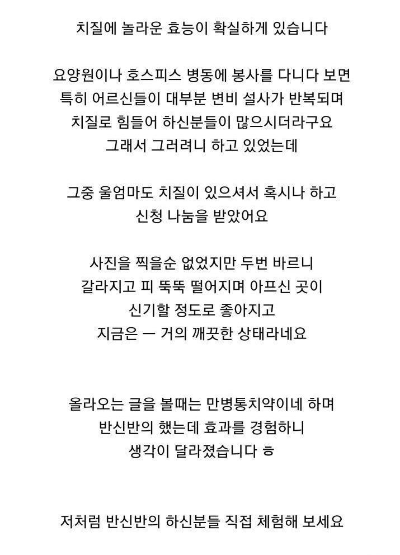 치질에 놀라운 효능이 확실하게 있습니다

요양원이나 호스피스 병동에 봉사를 다니다 보면
특히 어르신들이 대부분 변비 설사가 반복되며
치질로 힘들어 하신분들이 많으시더라구요
그래서 그러려니 하고 있었는데

그중 울엄마도 치질이 있으셔서 혹시나 하고
신청 나눔을 받았어요

사진을 찍을순 없었지만 두번 바르니
갈라지고 피 뚝뚝 떨어지며 아프신 곳이
신기할 정도로 좋아지고
지금은 ㅡ 거의 깨끗한 상태라네요

올라오는 글을 볼때는 만병통치약이네 하며
반신반의 했는데 효과를 경험하니
생각이 달라졌습니다 ㅎ

저처럼 반신반의 하신분들 직접 체험해 보세요